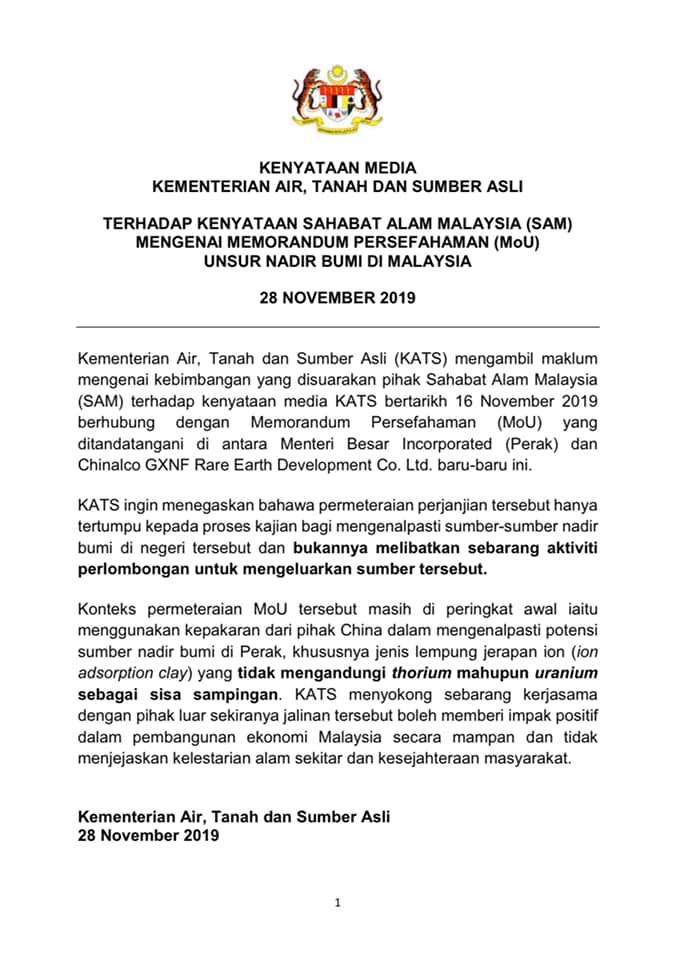 KENYATAAN MEDIA
KEMENTERIAN AIR, TANAH DAN SUMBER ASLI

TERHADAP KENYATAAN SAHABAT ALAM MALAYSIA (SAM)
MENGENAI MEMORANDUM PERSEFAHAMAN (MoU)
UNSUR NADIR BUMI DI MALAYSIA

28 NOVEMBER 2019

Kementerian Air, Tanah dan Sumber Asli (KATS) mengambil maklum mengenai kebimbangan yang disuarakan pihak Sahabat Alam Malaysia (SAM) terhadap kenyataan media KATS bertarikh 16 November 2019 berhubung dengan Memorandum Persefahaman (MoU) yang ditandatangani di antara Menteri Besar Incorporated (Perak) dan Chinalco GXNF Rare Earth Development Co. Ltd. baru-baru ini.

KATS ingin menegaskan bahawa permeteraian perjanjian tersebut hanya tertumpu kepada proses kajian bagi mengenalpasti sumber-sumber nadir bumi di negeri tersebut dan bukannya melibatkan sebarang aktiviti perlombongan untuk mengeluarkan sumber tersebut.

Konteks permeteraian MoU tersebut masih di peringkat awal iaitu menggunakan kepakaran dari pihak China dalam mengenalpasti potensi sumber nadir bumi di Perak, khususnya jenis lempung jerapan ion (ion adsorption clay) yang tidak mengandungi thorium mahupun uranium sebagai sisa sampingan. KATS menyokong sebarang kerjasama dengan pihak luar sekiranya jalinan tersebut boleh memberi impak positif dalam pembangunan ekonomi Malaysia secara mampan dan tidak menjejaskan kelestarian alam sekitar dan kesejahteraan masyarakat.

Kementerian Air, Tanah dan Sumber Asli
28 November 2019

1